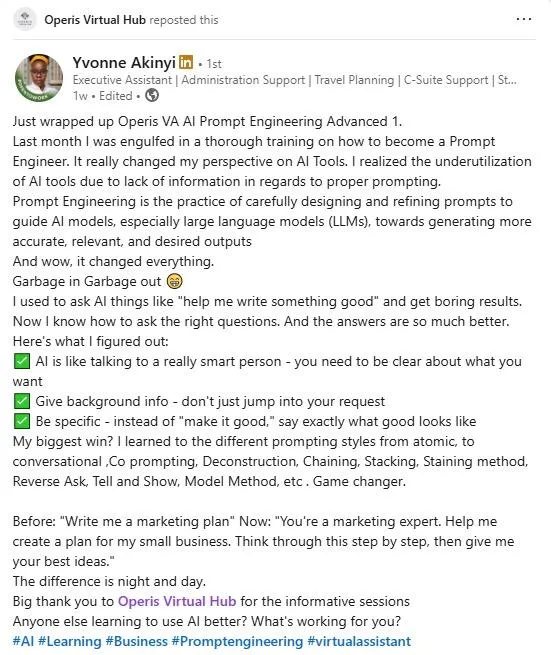 Operis Virtual Hub reposted this

...

Yvonne Akinyi in • 1st
Executive Assistant | Administration Support | Travel Planning | C-Suite Support | St...
1w • Edited •

Just wrapped up Operis VA AI Prompt Engineering Advanced 1.
Last month I was engulfed in a thorough training on how to become a Prompt Engineer. It really changed my perspective on AI Tools. I realized the underutilization of AI tools due to lack of information in regards to proper prompting.
Prompt Engineering is the practice of carefully designing and refining prompts to guide AI models, especially large language models (LLMs), towards generating more accurate, relevant, and desired outputs
And wow, it changed everything.
Garbage in Garbage out 😁
I used to ask AI things like "help me write something good" and get boring results.
Now I know how to ask the right questions. And the answers are so much better.
Here's what I figured out:
✅ AI is like talking to a really smart person - you need to be clear about what you want
✅ Give background info - don't just jump into your request
✅ Be specific - instead of "make it good," say exactly what good looks like
My biggest win? I learned to the different prompting styles from atomic, to conversational ,Co prompting, Deconstruction, Chaining, Stacking, Staining method, Reverse Ask, Tell and Show, Model Method, etc . Game changer.

Before: "Write me a marketing plan" Now: "You're a marketing expert. Help me create a plan for my small business. Think through this step by step, then give me your best ideas."
The difference is night and day.
Big thank you to Operis Virtual Hub for the informative sessions
Anyone else learning to use AI better? What's working for you?
#AI #Learning #Business #Promptengineering #virtualassistant